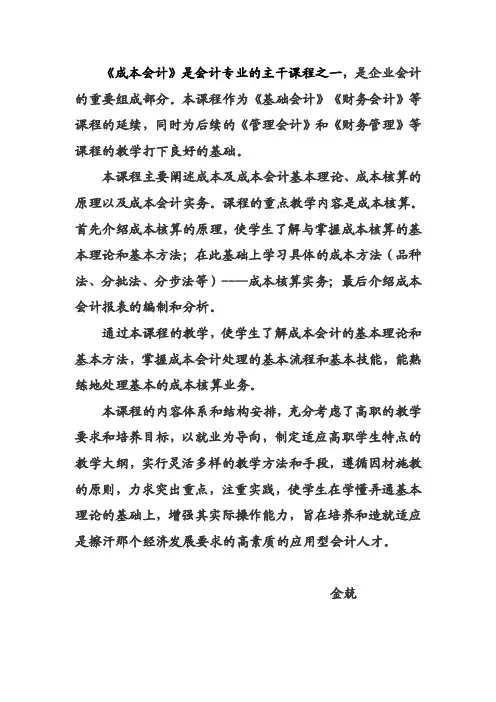 《成本会计》是会计专业的主干课程之一，是企业会计的重要组成部分。本课程作为《基础会计》《财务会计》等课程的延续，同时为后续的《管理会计》和《财务管理》等课程的教学打下良好的基础。

本课程主要阐述成本及成本会计基本理论、成本核算的原理以及成本会计实务。课程的重点教学内容是成本核算。首先介绍成本核算的原理，使学生了解与掌握成本核算的基本理论和基本方法；在此基础上学习具体的成本方法（品种法、分批法、分步法等）——成本核算实务；最后介绍成本会计报表的编制和分析。

通过本课程的教学，使学生了解成本会计的基本理论和基本方法，掌握成本会计处理的基本流程和基本技能，能熟练地处理基本的成本核算业务。

本课程的内容体系和结构安排，充分考虑了高职的教学要求和培养目标，以就业为导向，制定适应高职学生特点的教学大纲，实行灵活多样的教学方法和手段，遵循因材施教的原则，力求突出重点，注重实践，使学生在学懂弄通基本理论的基础上，增强其实际操作能力，旨在培养和造就适应是擦汗那个经济发展要求的高素质的应用型会计人才。

金航